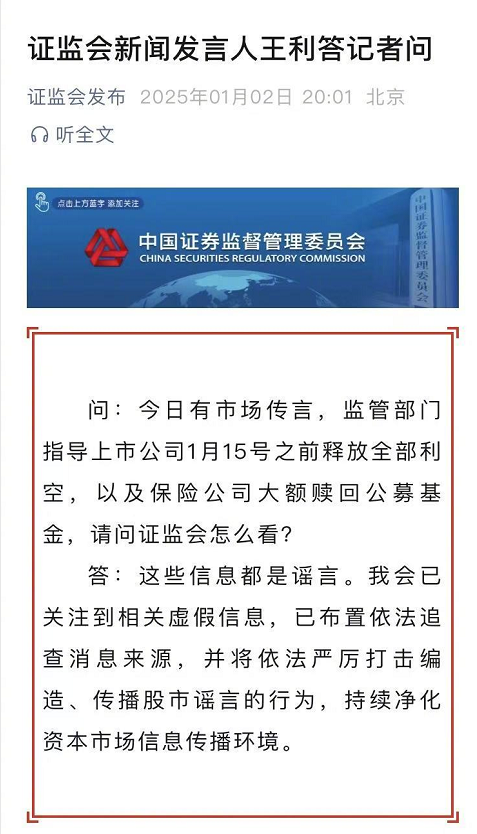 证监会新闻发言人王利答记者问

证监会发布 2025年01月02日 20:01 北京

听全文

点击上方蓝字 添加关注

中国证券监督管理委员会
CHINA SECURITIES REGULATORY COMMISSION

中国证券监督管理委员会

问：今日有市场传言，监管部门指导上市公司1月15号之前释放全部利空，以及保险公司大额赎回公募基金，请问证监会怎么看？

答：这些信息都是谣言。我会已关注到相关虚假信息，已布置依法追查消息来源，并将依法严厉打击编造、传播股市谣言的行为，持续净化资本市场信息传播环境。